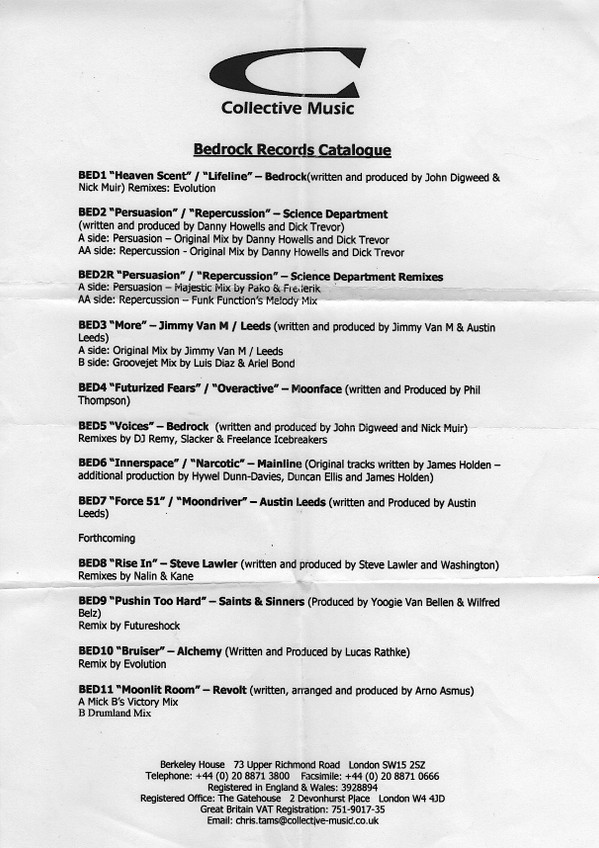 Collective Music

Bedrock Records Catalogue

BED1 "Heaven Scent" / "Lifeline" – Bedrock(written and produced by John Digweed & Nick Muir) Remixes: Evolution

BED2 "Persuasion" / "Repercussion" – Science Department (written and produced by Danny Howells and Dick Trevor)
A side: Persuasion – Original Mix by Danny Howells and Dick Trevor
AA side: Repercussion - Original Mix by Danny Howells and Dick Trevor

BED2R "Persuasion" / "Repercussion" – Science Department Remixes
A side: Persuasion – Majestic Mix by Pako & Frederik
AA side: Repercussion – Funk Function's Melody Mix

BED3 "More" – Jimmy Van M / Leeds (written and produced by Jimmy Van M & Austin Leeds)
A side: Original Mix by Jimmy Van M / Leeds
B side: Groovejet Mix by Luis Diaz & Ariel Bond

BED4 "Futurized Fears" / "Overactive" – Moonface (written and Produced by Phil Thompson)

BED5 "Voices" – Bedrock (written and produced by John Digweed and Nick Muir)
Remixes by DJ Remy, Slacker & Freelance Icebreakers

BED6 "Innerspace" / "Narcotic" – Mainline (Original tracks written by James Holden – additional production by Hywel Dunn-Davies, Duncan Ellis and James Holden)

BED7 "Force 51" / "Moondriver" – Austin Leeds (written and Produced by Austin Leeds)

Forthcoming

BED8 "Rise In" – Steve Lawler (written and produced by Steve Lawler and Washington)
Remixes by Nalin & Kane

BED9 "Pushin Too Hard" – Saints & Sinners (Produced by Yoogie Van Bellen & Wilfred Belz)
Remix by Futureshock

BED10 "Bruiser" – Alchemy (Written and Produced by Lucas Rathke)
Remix by Evolution

BED11 "Moonlit Room" – Revolt (written, arranged and produced by Arno Asmus)
A Mick B's Victory Mix
B Drumland Mix

Berkeley House 73 Upper Richmond Road London SW15 2SZ
Telephone: +44 (0) 20 8871 3800 Facsimile: +44 (0) 20 8871 0666
Registered in England & Wales: 3928894
Registered Office: The Gatehouse 2 Devonhurst Place London W4 4JD
Great Britain VAT Registration: 751-9017-35
Email: chris.tams@collective-music.co.uk